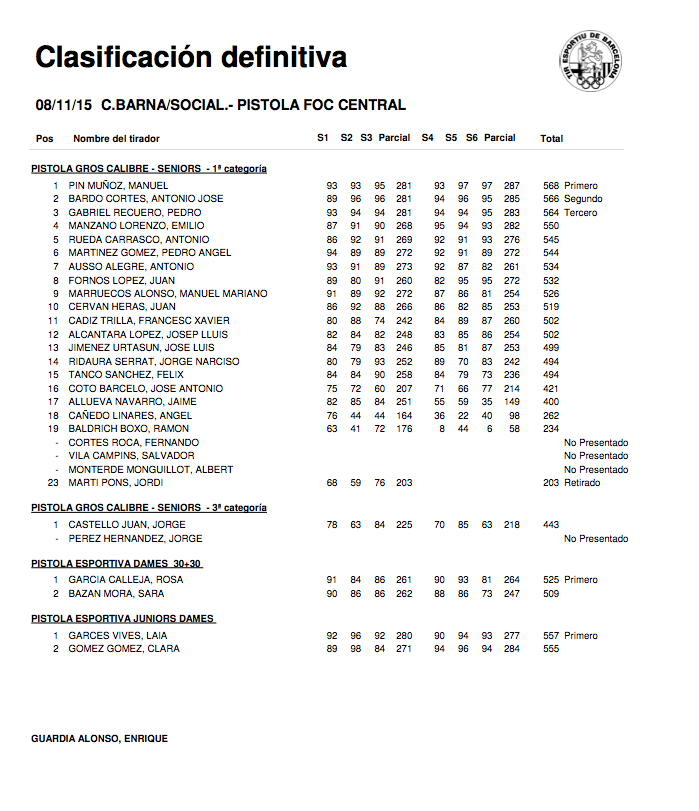 Clasificación definitiva

TIR ESPORTIU DE BARCELONA

08/11/15 C.BARNA/SOCIAL.- PISTOLA FOC CENTRAL

| Pos | Nombre del tirador | S1 | S2 | S3 | Parcial | S4 | S5 | S6 | Parcial | Total | |
|---|---|---|---|---|---|---|---|---|---|---|---|
| PISTOLA GROS CALIBRE - SENIORS - 1ª categoría | | | | | | | | | | | |
| 1 | PIN MUÑOZ, MANUEL | 93 | 93 | 95 | 281 | 93 | 97 | 97 | 287 | 568 | Primero |
| 2 | BARDO CORTES, ANTONIO JOSE | 89 | 96 | 96 | 281 | 94 | 96 | 95 | 285 | 566 | Segundo |
| 3 | GABRIEL RECUERO, PEDRO | 93 | 94 | 94 | 281 | 94 | 94 | 95 | 283 | 564 | Tercero |
| 4 | MANZANO LORENZO, EMILIO | 87 | 91 | 90 | 268 | 95 | 94 | 93 | 282 | 550 | |
| 5 | RUEDA CARRASCO, ANTONIO | 86 | 92 | 91 | 269 | 92 | 91 | 93 | 276 | 545 | |
| 6 | MARTINEZ GOMEZ, PEDRO ANGEL | 94 | 89 | 89 | 272 | 92 | 91 | 89 | 272 | 544 | |
| 7 | AUSSO ALEGRE, ANTONIO | 93 | 91 | 89 | 273 | 92 | 87 | 82 | 261 | 534 | |
| 8 | FORNOS LOPEZ, JUAN | 89 | 80 | 91 | 260 | 82 | 95 | 95 | 272 | 532 | |
| 9 | MARRUECOS ALONSO, MANUEL MARIANO | 91 | 89 | 92 | 272 | 87 | 86 | 81 | 254 | 526 | |
| 10 | CERVAN HERAS, JUAN | 86 | 92 | 88 | 266 | 86 | 82 | 85 | 253 | 519 | |
| 11 | CADIZ TRILLA, FRANCESC XAVIER | 80 | 88 | 74 | 242 | 84 | 89 | 87 | 260 | 502 | |
| 12 | ALCANTARA LOPEZ, JOSEP LLUIS | 82 | 84 | 82 | 248 | 83 | 85 | 86 | 254 | 502 | |
| 13 | JIMENEZ URTASUN, JOSE LUIS | 84 | 79 | 83 | 246 | 85 | 81 | 87 | 253 | 499 | |
| 14 | RIDAURA SERRAT, JORGE NARCISO | 80 | 79 | 93 | 252 | 89 | 70 | 83 | 242 | 494 | |
| 15 | TANCO SANCHEZ, FELIX | 84 | 84 | 90 | 258 | 84 | 79 | 73 | 236 | 494 | |
| 16 | COTO BARCELO, JOSE ANTONIO | 75 | 72 | 60 | 207 | 71 | 66 | 77 | 214 | 421 | |
| 17 | ALLUEVA NAVARRO, JAIME | 82 | 85 | 84 | 251 | 55 | 59 | 35 | 149 | 400 | |
| 18 | CAÑEDO LINARES, ANGEL | 76 | 44 | 44 | 164 | 36 | 22 | 40 | 98 | 262 | |
| 19 | BALDRICH BOXO, RAMON | 63 | 41 | 72 | 176 | 8 | 44 | 6 | 58 | 234 | |
| - | CORTES ROCA, FERNANDO | | | | | | | | | | No Presentado |
| - | VILA CAMPINS, SALVADOR | | | | | | | | | | No Presentado |
| - | MONTERDE MONGUILLOT, ALBERT | | | | | | | | | | No Presentado |
| 23 | MARTI PONS, JORDI | 68 | 59 | 76 | 203 | | | | | 203 | Retirado |
| PISTOLA GROS CALIBRE - SENIORS - 3ª categoría | | | | | | | | | | | |
| 1 | CASTELLO JUAN, JORGE | 78 | 63 | 84 | 225 | 70 | 85 | 63 | 218 | 443 | |
| - | PEREZ HERNANDEZ, JORGE | | | | | | | | | | No Presentado |
| PISTOLA ESPORTIVA DAMES 30+30 | | | | | | | | | | | |
| 1 | GARCIA CALLEJA, ROSA | 91 | 84 | 86 | 261 | 90 | 93 | 81 | 264 | 525 | Primero |
| 2 | BAZAN MORA, SARA | 90 | 86 | 86 | 262 | 88 | 86 | 73 | 247 | 509 | |
| PISTOLA ESPORTIVA JUNIORS DAMES | | | | | | | | | | | |
| 1 | GARCES VIVES, LAIA | 92 | 96 | 92 | 280 | 90 | 94 | 93 | 277 | 557 | Primero |
| 2 | GOMEZ GOMEZ, CLARA | 89 | 98 | 84 | 271 | 94 | 96 | 94 | 284 | 555 | |

GUARDIA ALONSO, ENRIQUE